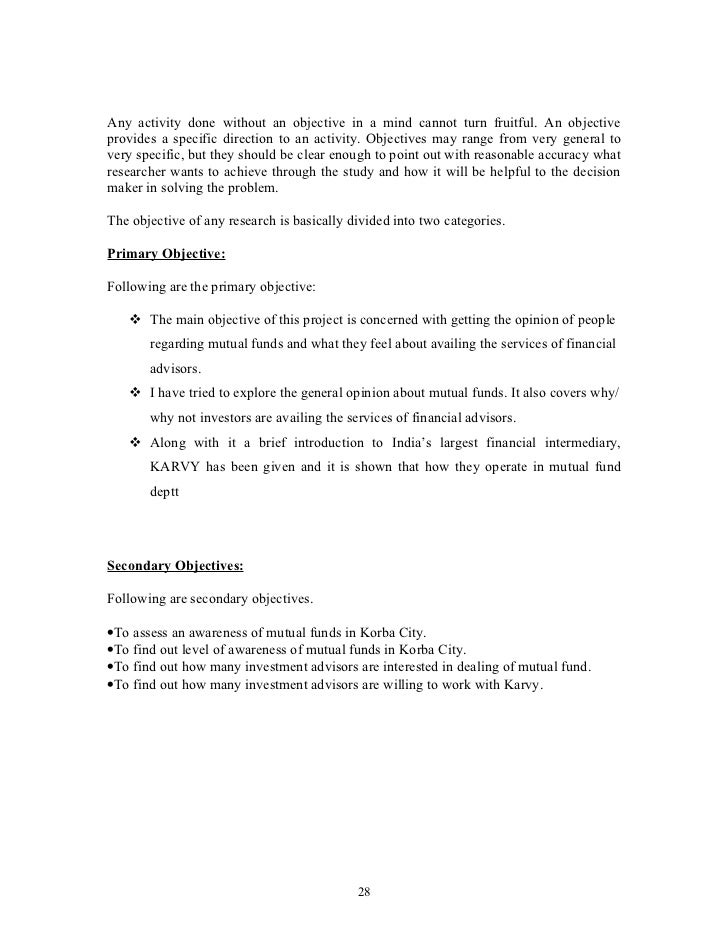 Any activity done without an objective in a mind cannot turn fruitful. An objective provides a specific direction to an activity. Objectives may range from very general to very specific, but they should be clear enough to point out with reasonable accuracy what researcher wants to achieve through the study and how it will be helpful to the decision maker in solving the problem.

The objective of any research is basically divided into two categories.

Primary Objective:

Following are the primary objective:

❖ The main objective of this project is concerned with getting the opinion of people regarding mutual funds and what they feel about availing the services of financial advisors.
❖ I have tried to explore the general opinion about mutual funds. It also covers why/ why not investors are availing the services of financial advisors.
❖ Along with it a brief introduction to India's largest financial intermediary, KARVY has been given and it is shown that how they operate in mutual fund deptt

Secondary Objectives:

Following are secondary objectives.

•To assess an awareness of mutual funds in Korba City.
•To find out level of awareness of mutual funds in Korba City.
•To find out how many investment advisors are interested in dealing of mutual fund.
•To find out how many investment advisors are willing to work with Karvy.

28